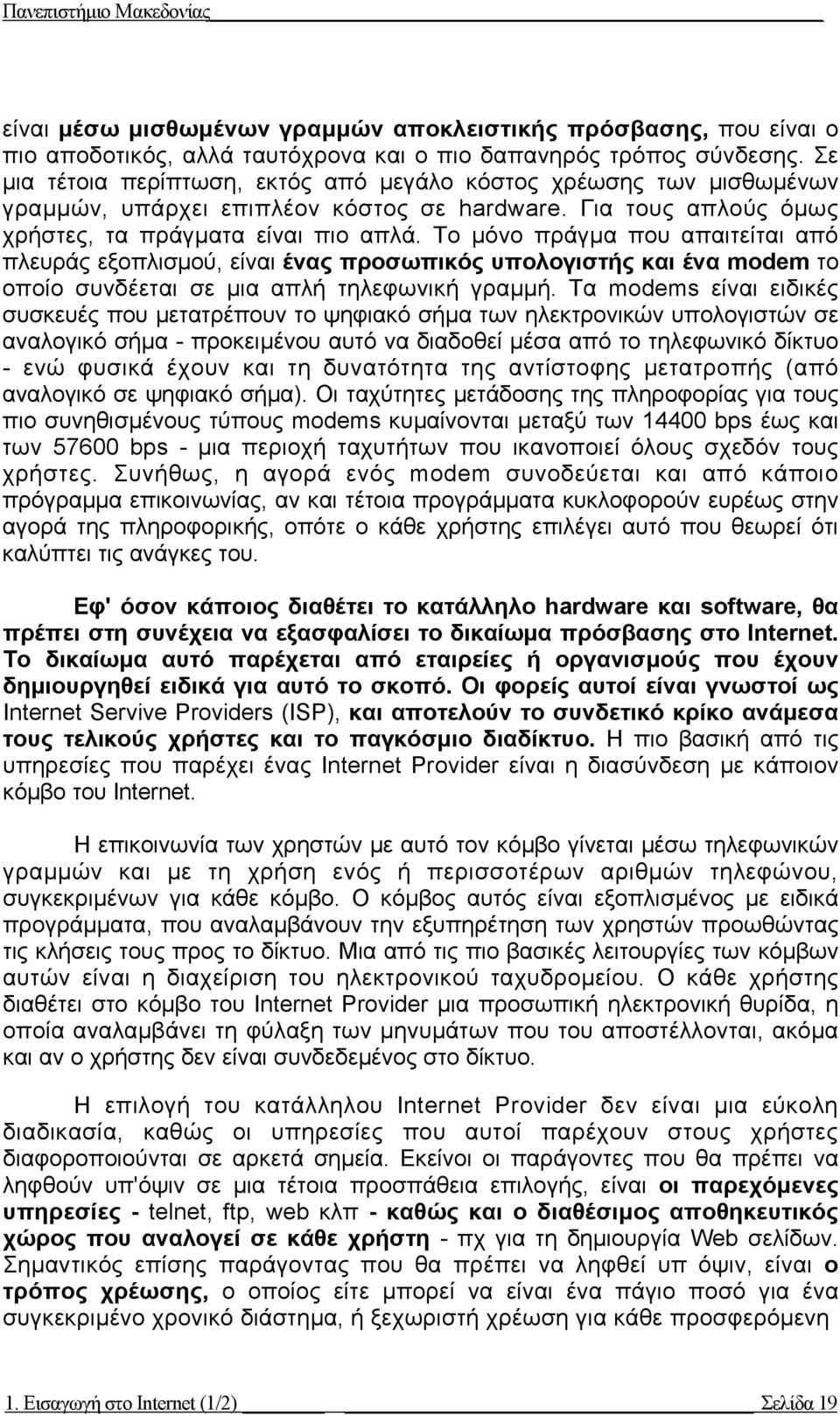 Πανεπιστήμιο Μακεδονίας

είναι μέσω μισθωμένων γραμμών αποκλειστικής πρόσβασης, που είναι ο πιο αποδοτικός, αλλά ταυτόχρονα και ο πιο δαπανηρός τρόπος σύνδεσης. Σε μια τέτοια περίπτωση, εκτός από μεγάλο κόστος χρέωσης των μισθωμένων γραμμών, υπάρχει επιπλέον κόστος σε hardware. Για τους απλούς όμως χρήστες, τα πράγματα είναι πιο απλά. Το μόνο πράγμα που απαιτείται από πλευράς εξοπλισμού, είναι ένας προσωπικός υπολογιστής και ένα modem το οποίο συνδέεται σε μια απλή τηλεφωνική γραμμή. Τα modems είναι ειδικές συσκευές που μετατρέπουν το ψηφιακό σήμα των ηλεκτρονικών υπολογιστών σε αναλογικό σήμα - προκειμένου αυτό να διαδοθεί μέσα από το τηλεφωνικό δίκτυο - ενώ φυσικά έχουν και τη δυνατότητα της αντίστοφης μετατροπής (από αναλογικό σε ψηφιακό σήμα). Οι ταχύτητες μετάδοσης της πληροφορίας για τους πιο συνηθισμένους τύπους modems κυμαίνονται μεταξύ των 14400 bps έως και των 57600 bps - μια περιοχή ταχυτήτων που ικανοποιεί όλους σχεδόν τους χρήστες. Συνήθως, η αγορά ενός modem συνοδεύεται και από κάποιο πρόγραμμα επικοινωνίας, αν και τέτοια προγράμματα κυκλοφορούν ευρέως στην αγορά της πληροφορικής, οπότε ο κάθε χρήστης επιλέγει αυτό που θεωρεί ότι καλύπτει τις ανάγκες του.

Εφ' όσον κάποιος διαθέτει το κατάλληλο hardware και software, θα πρέπει στη συνέχεια να εξασφαλίσει το δικαίωμα πρόσβασης στο Internet. Το δικαίωμα αυτό παρέχεται από εταιρείες ή οργανισμούς που έχουν δημιουργηθεί ειδικά για αυτό το σκοπό. Οι φορείς αυτοί είναι γνωστοί ως Internet Servive Providers (ISP), και αποτελούν το συνδετικό κρίκο ανάμεσα τους τελικούς χρήστες και το παγκόσμιο διαδίκτυο. Η πιο βασική από τις υπηρεσίες που παρέχει ένας Internet Provider είναι η διασύνδεση με κάποιον κόμβο του Internet.

Η επικοινωνία των χρηστών με αυτό τον κόμβο γίνεται μέσω τηλεφωνικών γραμμών και με τη χρήση ενός ή περισσοτέρων αριθμών τηλεφώνου, συγκεκριμένων για κάθε κόμβο. Ο κόμβος αυτός είναι εξοπλισμένος με ειδικά προγράμματα, που αναλαμβάνουν την εξυπηρέτηση των χρηστών προωθώντας τις κλήσεις τους προς το δίκτυο. Μια από τις πιο βασικές λειτουργίες των κόμβων αυτών είναι η διαχείριση του ηλεκτρονικού ταχυδρομείου. Ο κάθε χρήστης διαθέτει στο κόμβο του Internet Provider μια προσωπική ηλεκτρονική θυρίδα, η οποία αναλαμβάνει τη φύλαξη των μηνυμάτων που του αποστέλλονται, ακόμα και αν ο χρήστης δεν είναι συνδεδεμένος στο δίκτυο.

Η επιλογή του κατάλληλου Internet Provider δεν είναι μια εύκολη διαδικασία, καθώς οι υπηρεσίες που αυτοί παρέχουν στους χρήστες διαφοροποιούνται σε αρκετά σημεία. Εκείνοι οι παράγοντες που θα πρέπει να ληφθούν υπ'όψιν σε μια τέτοια προσπάθεια επιλογής, είναι οι παρεχόμενες υπηρεσίες - telnet, ftp, web κλπ - καθώς και ο διαθέσιμος αποθηκευτικός χώρος που αναλογεί σε κάθε χρήστη - πχ για τη δημιουργία Web σελίδων. Σημαντικός επίσης παράγοντας που θα πρέπει να ληφθεί υπ όψιν, είναι ο τρόπος χρέωσης, ο οποίος είτε μπορεί να είναι ένα πάγιο ποσό για ένα συγκεκριμένο χρονικό διάστημα, ή ξεχωριστή χρέωση για κάθε προσφερόμενη

1. Εισαγωγή στο Internet (1/2) Σελίδα 19